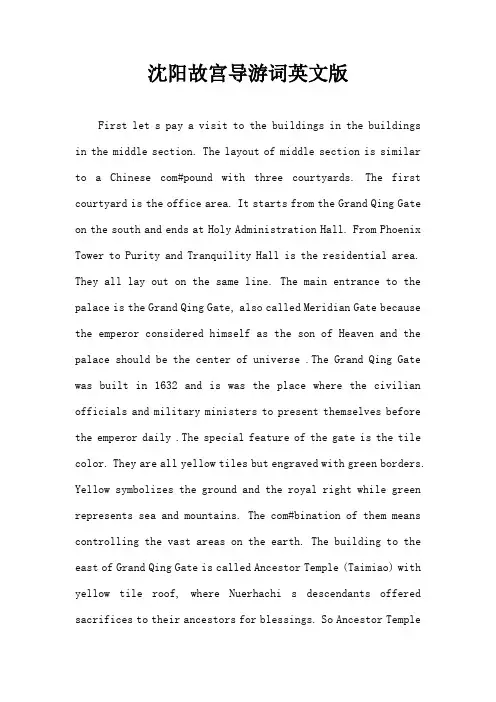 沈阳故宫导游词英文版

First let s pay a visit to the buildings in the buildings in the middle section. The layout of middle section is similar to a Chinese com#pound with three courtyards. The first courtyard is the office area. It starts from the Grand Qing Gate on the south and ends at Holy Administration Hall. From Phoenix Tower to Purity and Tranquility Hall is the residential area. They all lay out on the same line. The main entrance to the palace is the Grand Qing Gate, also called Meridian Gate because the emperor considered himself as the son of Heaven and the palace should be the center of universe .The Grand Qing Gate was built in 1632 and is was the place where the civilian officials and military ministers to present themselves before the emperor daily .The special feature of the gate is the tile color. They are all yellow tiles but engraved with green borders. Yellow symbolizes the ground and the royal right while green represents sea and mountains. The com#bination of them means controlling the vast areas on the earth. The building to the east of Grand Qing Gate is called Ancestor Temple (Taimiao) with yellow tile roof, where Nuerhachi s descendants offered sacrifices to their ancestors for blessings. So Ancestor Temple